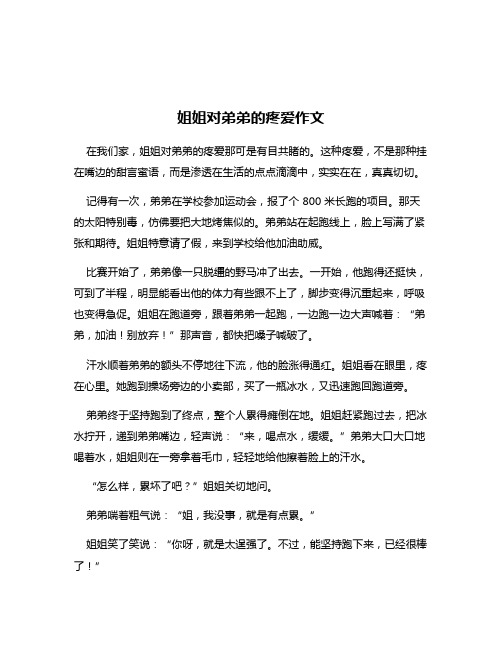 姐姐对弟弟的疼爱作文

在我们家，姐姐对弟弟的疼爱那可是有目共睹的。这种疼爱，不是那种挂在嘴边的甜言蜜语，而是渗透在生活的点点滴滴中，实实在在，真真切切。

记得有一次，弟弟在学校参加运动会，报了个 800 米长跑的项目。那天的太阳特别毒，仿佛要把大地烤焦似的。弟弟站在起跑线上，脸上写满了紧张和期待。姐姐特意请了假，来到学校给他加油助威。

比赛开始了，弟弟像一只脱缰的野马冲了出去。一开始，他跑得还挺快，可到了半程，明显能看出他的体力有些跟不上了，脚步变得沉重起来，呼吸也变得急促。姐姐在跑道旁，跟着弟弟一起跑，一边跑一边大声喊着：“弟弟，加油！别放弃！”那声音，都快把嗓子喊破了。

汗水顺着弟弟的额头不停地往下流，他的脸涨得通红。姐姐看在眼里，疼在心里。她跑到操场旁边的小卖部，买了一瓶冰水，又迅速跑回跑道旁。

弟弟终于坚持跑到了终点，整个人累得瘫倒在地。姐姐赶紧跑过去，把冰水拧开，递到弟弟嘴边，轻声说：“来，喝点水，缓缓。”弟弟大口大口地喝着水，姐姐则在一旁拿着毛巾，轻轻地给他擦着脸上的汗水。

“怎么样，累坏了吧？”姐姐关切地问。

弟弟喘着粗气说：“姐，我没事，就是有点累。”

姐姐笑了笑说：“你呀，就是太逞强了。不过，能坚持跑下来，已经很棒了！”